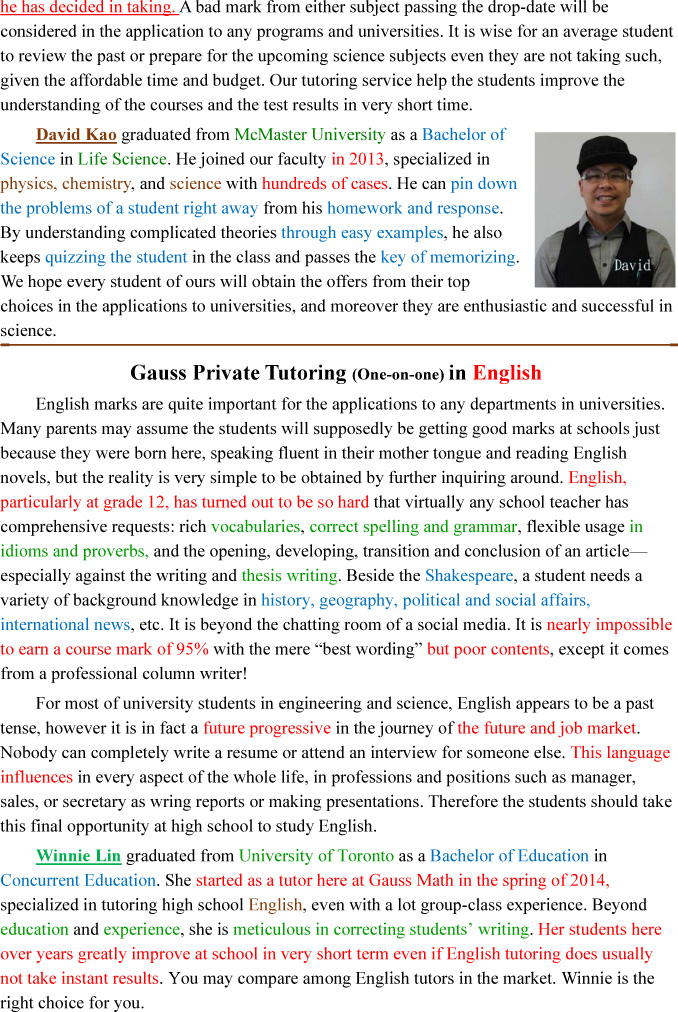 he has decided in taking. A bad mark from either subject passing the drop-date will be considered in the application to any programs and universities. It is wise for an average student to review the past or prepare for the upcoming science subjects even they are not taking such, given the affordable time and budget. Our tutoring service help the students improve the understanding of the courses and the test results in very short time.

David Kao graduated from McMaster University as a Bachelor of Science in Life Science. He joined our faculty in 2013, specialized in physics, chemistry, and science with hundreds of cases. He can pin down the problems of a student right away from his homework and response. By understanding complicated theories through easy examples, he also keeps quizzing the student in the class and passes the key of memorizing. We hope every student of ours will obtain the offers from their top choices in the applications to universities, and moreover they are enthusiastic and successful in science.

David

Gauss Private Tutoring (One-on-one) in English

English marks are quite important for the applications to any departments in universities. Many parents may assume the students will supposedly be getting good marks at schools just because they were born here, speaking fluent in their mother tongue and reading English novels, but the reality is very simple to be obtained by further inquiring around. English, particularly at grade 12, has turned out to be so hard that virtually any school teacher has comprehensive requests: rich vocabularies, correct spelling and grammar, flexible usage in idioms and proverbs, and the opening, developing, transition and conclusion of an article—especially against the writing and thesis writing. Beside the Shakespeare, a student needs a variety of background knowledge in history, geography, political and social affairs, international news, etc. It is beyond the chatting room of a social media. It is nearly impossible to earn a course mark of 95% with the mere “best wording” but poor contents, except it comes from a professional column writer!

For most of university students in engineering and science, English appears to be a past tense, however it is in fact a future progressive in the journey of the future and job market. Nobody can completely write a resume or attend an interview for someone else. This language influences in every aspect of the whole life, in professions and positions such as manager, sales, or secretary as wring reports or making presentations. Therefore the students should take this final opportunity at high school to study English.

Winnie Lin graduated from University of Toronto as a Bachelor of Education in Concurrent Education. She started as a tutor here at Gauss Math in the spring of 2014, specialized in tutoring high school English, even with a lot group-class experience. Beyond education and experience, she is meticulous in correcting students’ writing. Her students here over years greatly improve at school in very short term even if English tutoring does usually not take instant results. You may compare among English tutors in the market. Winnie is the right choice for you.